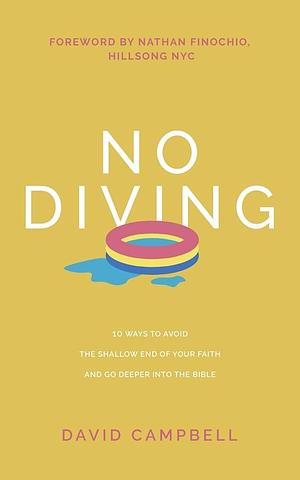 FOREWORD BY NATHAN FINOCHIO, HILLSONG NYC

NO DIVING

10 WAYS TO AVOID THE SHALLOW END OF YOUR FAITH AND GO DEEPER INTO THE BIBLE

DAVID CAMPBELL